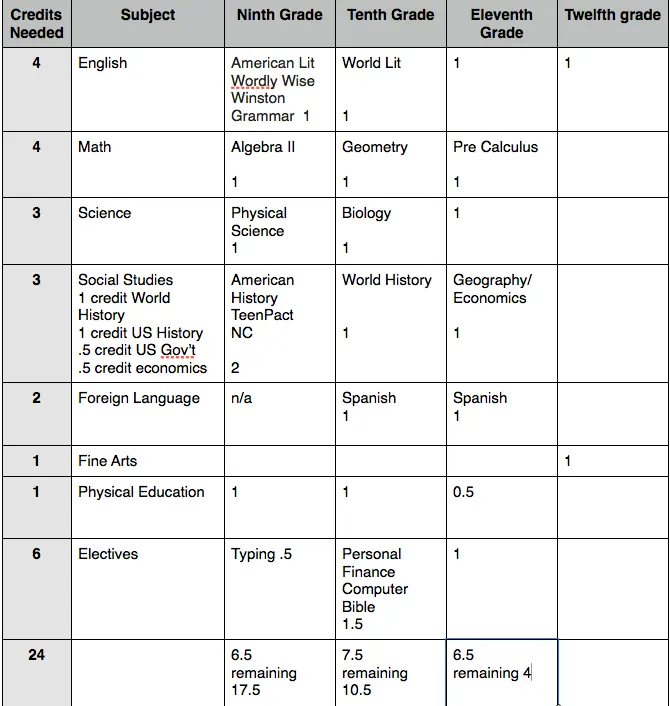 | Credits Needed | Subject | Ninth Grade | Tenth Grade | Eleventh Grade | Twelfth grade |
|---|---|---|---|---|---|
| 4 | English | American Lit Wordly Wise Winston Grammar 1 | World Lit 1 | 1 | 1 |
| 4 | Math | Algebra II 1 | Geometry 1 | Pre Calculus 1 | |
| 3 | Science | Physical Science 1 | Biology 1 | 1 | |
| 3 | Social Studies 1 credit World History 1 credit US History .5 credit US Gov't .5 credit economics | American History TeenPact NC 2 | World History 1 | Geography/ Economics 1 | |
| 2 | Foreign Language | n/a | Spanish 1 | Spanish 1 | |
| 1 | Fine Arts | | | | 1 |
| 1 | Physical Education | 1 | 1 | 0.5 | |
| 6 | Electives | Typing .5 | Personal Finance Computer Bible 1.5 | 1 | |
| 24 | | 6.5 remaining 17.5 | 7.5 remaining 10.5 | 6.5 remaining 4 | |